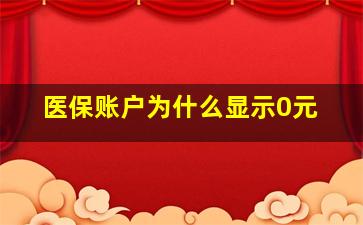 医保账户为什么显示0元